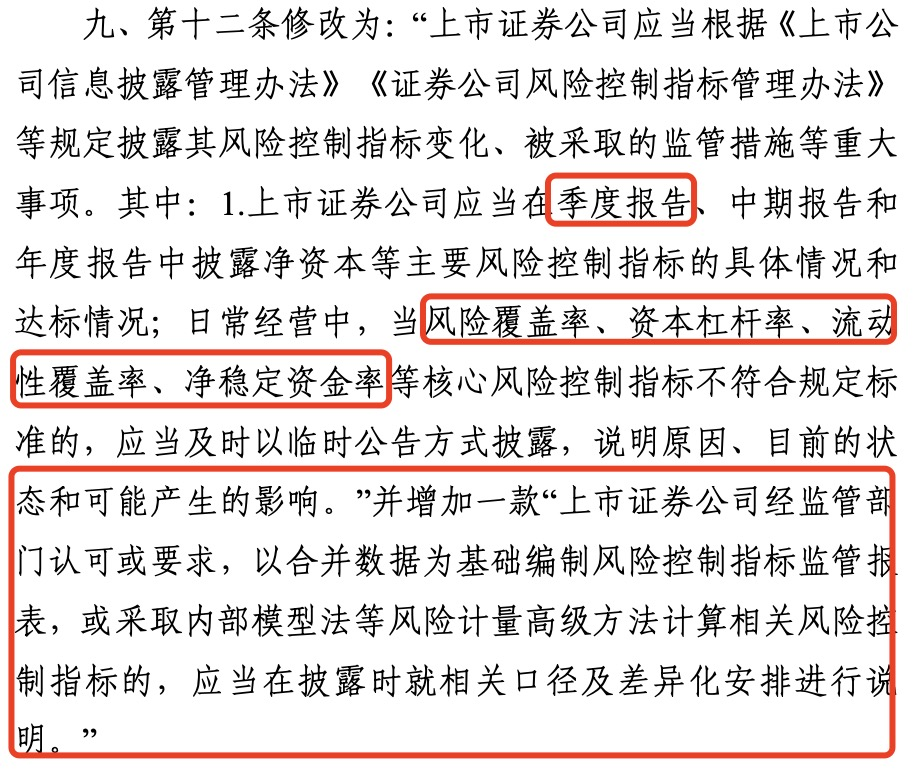 九、第十二条修改为：“上市证券公司应当根据《上市公司信息披露管理办法》《证券公司风险控制指标管理办法》等规定披露其风险控制指标变化、被采取的监管措施等重大事项。其中：1.上市证券公司应当在季度报告、中期报告和年度报告中披露净资本等主要风险控制指标的具体情况和达标情况；日常经营中，当风险覆盖率、资本杠杆率、流动性覆盖率、净稳定资金率等核心风险控制指标不符合规定标准的，应当及时以临时公告方式披露，说明原因、目前的状态和可能产生的影响。”并增加一款“上市证券公司经监管部门认可或要求，以合并数据为基础编制风险控制指标监管报表，或采取内部模型法等风险计量高级方法计算相关风险控制指标的，应当在披露时就相关口径及差异化安排进行说明。”